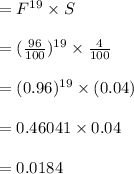 $= F^{19} \times S$

$= (\frac{96}{100})^{19} \times \frac{4}{100}$

$= (0.96)^{19} \times (0.04)$

$= 0.46041 \times 0.04$

$= 0.0184$